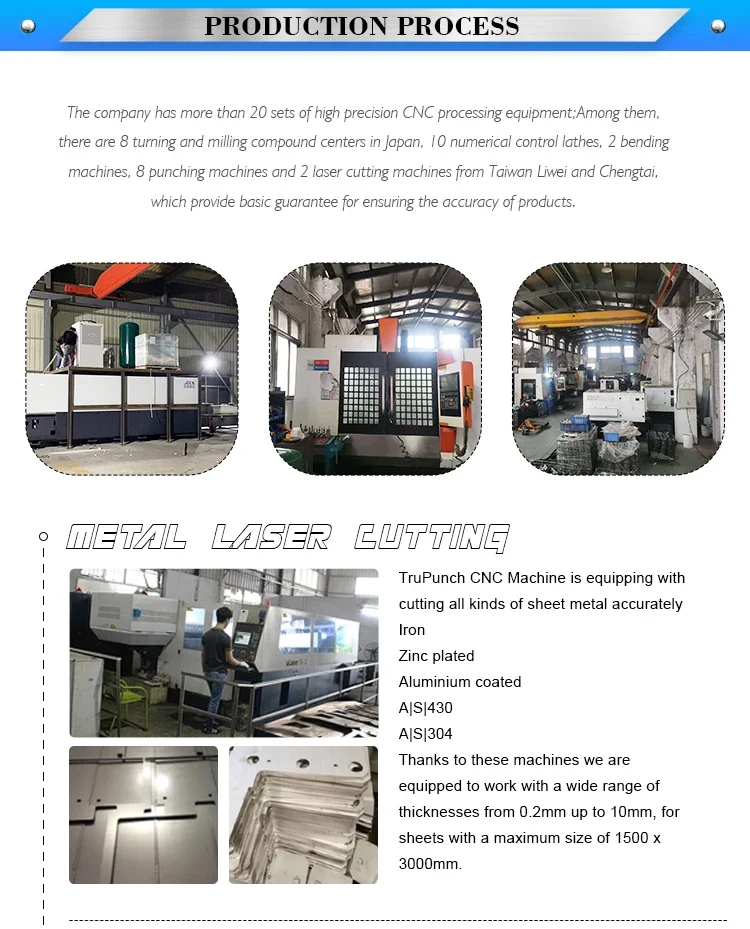 PRODUCTION PROCESS

The company has more than 20 sets of high precision CNC processing equipment;Among them, there are 8 turning and milling compound centers in Japan, 10 numerical control lathes, 2 bending machines, 8 punching machines and 2 laser cutting machines from Taiwan Liwei and Chengtai, which provide basic guarantee for ensuring the accuracy of products.

METAL LASER CUTTING

TruPunch CNC Machine is equipping with cutting all kinds of sheet metal accurately
Iron
Zinc plated
Aluminium coated
A|S|430
A|S|304
Thanks to these machines we are equipped to work with a wide range of thicknesses from 0.2mm up to 10mm, for sheets with a maximum size of 1500 x 3000mm.